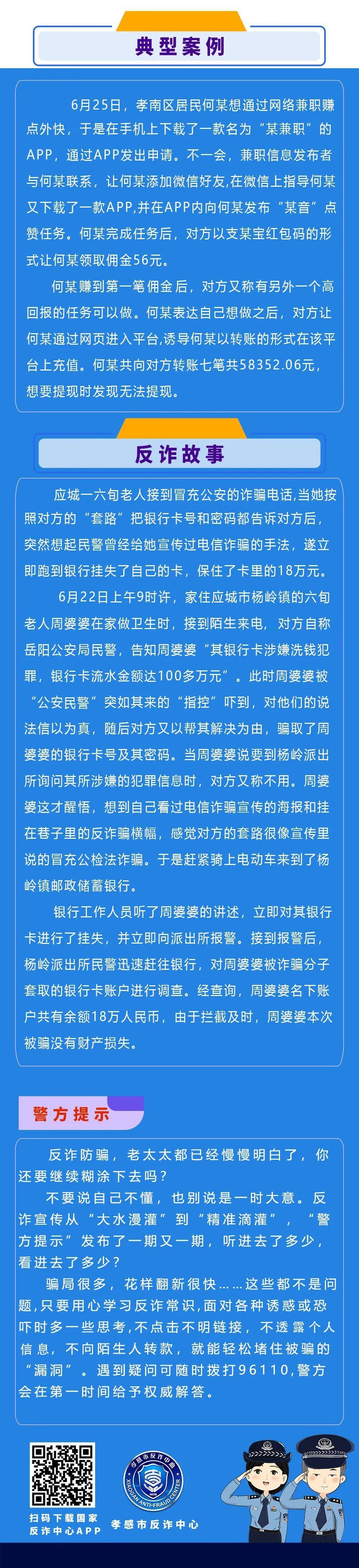 典型案例

6月25日，孝南区居民何某想通过网络兼职赚点外快，于是在手机上下载了一款名为“某兼职”的APP，通过APP发出申请。不一会，兼职信息发布者与何某联系，让何某添加微信好友,在微信上指导何某又下载了一款APP,并在APP内向何某发布“某音”点赞任务。何某完成任务后，对方以支某宝红包码的形式让何某领取佣金56元。

何某赚到第一笔佣金后，对方又称有另外一个高回报的任务可以做。何某表达自己想做之后，对方让何某通过网页进入平台,诱导何某以转账的形式在该平台上充值。何某共向对方转账七笔共58352.06元，想要提现时发现无法提现。

反诈故事

应城一六旬老人接到冒充公安的诈骗电话,当她按照对方的“套路”把银行卡号和密码都告诉对方后，突然想起民警曾经给她宣传过电信诈骗的手法，遂立即跑到银行挂失了自己的卡，保住了卡里的18万元。

6月22日上午9时许，家住应城市杨岭镇的六旬老人周婆婆在家做卫生时，接到陌生来电，对方自称岳阳公安局民警，告知周婆婆“其银行卡涉嫌洗钱犯罪，银行卡流水金额达100多万元”。此时周婆婆被“公安民警”突如其来的“指控”吓到，对他们的说法信以为真，随后对方又以帮其解决为由，骗取了周婆婆的银行卡号及其密码。当周婆婆说要到杨岭派出所询问其所涉嫌的犯罪信息时，对方又称不用。周婆婆这才醒悟，想到自己看过电信诈骗宣传的海报和挂在巷子里的反诈骗横幅，感觉对方的套路很像宣传里说的冒充公检法诈骗。于是赶紧骑上电动车来到了杨岭镇邮政储蓄银行。

银行工作人员听了周婆婆的讲述，立即对其银行卡进行了挂失，并立即向派出所报警。接到报警后，杨岭派出所民警迅速赶往银行，对周婆婆被诈骗分子套取的银行卡账户进行调查。经查询，周婆婆名下账户共有余额18万人民币，由于拦截及时，周婆婆本次被骗没有财产损失。

警方提示

反诈防骗，老太太都已经慢慢明白了，你还要继续糊涂下去吗？

不要说自己不懂，也别说是一时大意。反诈宣传从“大水漫灌”到“精准滴灌”，“警方提示”发布了一期又一期，听进去了多少，看进去了多少？

骗局很多，花样翻新很快……这些都不是问题,只要用心学习反诈常识,面对各种诱惑或恐吓时多一些思考,不点击不明链接，不透露个人信息，不向陌生人转款，就能轻松堵住被骗的“漏洞”。遇到疑问可随时拨打96110,警方会在第一时间给予权威解答。

扫码下载国家反诈中心APP

孝感市反诈中心 XIAOGAN ANTI-FRAUD CENTER

孝感市反诈中心